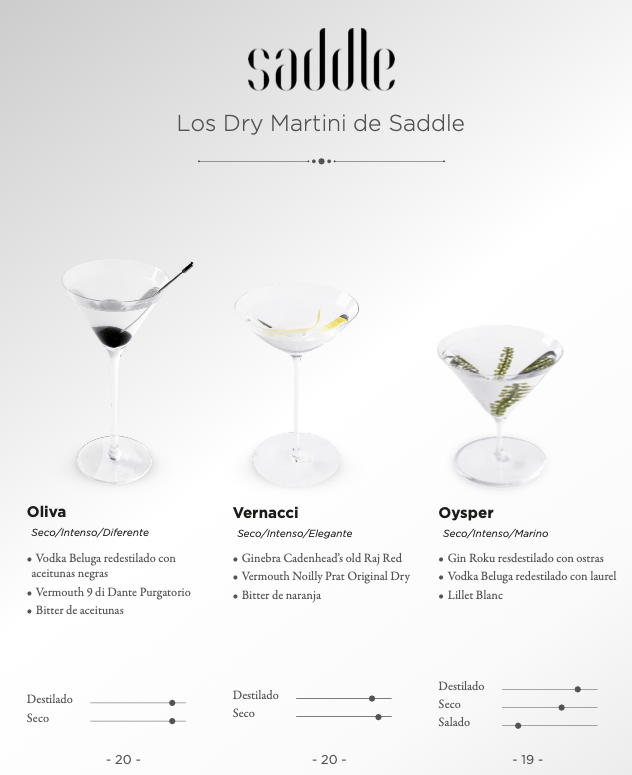 saddle

Los Dry Martini de Saddle

Oliva

Seco/Intenso/Diferente

• Vodka Beluga redestilado con aceitunas negras
• Vermouth 9 di Dante Purgatorio
• Bitter de aceitunas

Destilado
Seco

- 20 -

Vernacci

Seco/Intenso/Elegante

• Ginebra Cadenhead's old Raj Red
• Vermouth Noilly Prat Original Dry
• Bitter de naranja

Destilado
Seco

- 20 -

Oysper

Seco/Intenso/Marino

• Gin Roku resdestilado con ostras
• Vodka Beluga redestilado con laurel
• Lillet Blanc

Destilado
Seco
Salado

- 19 -